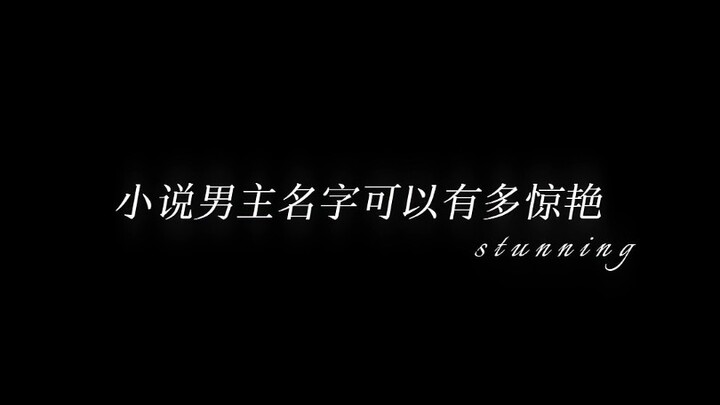 小说男主名字可以有多惊艳

stunning